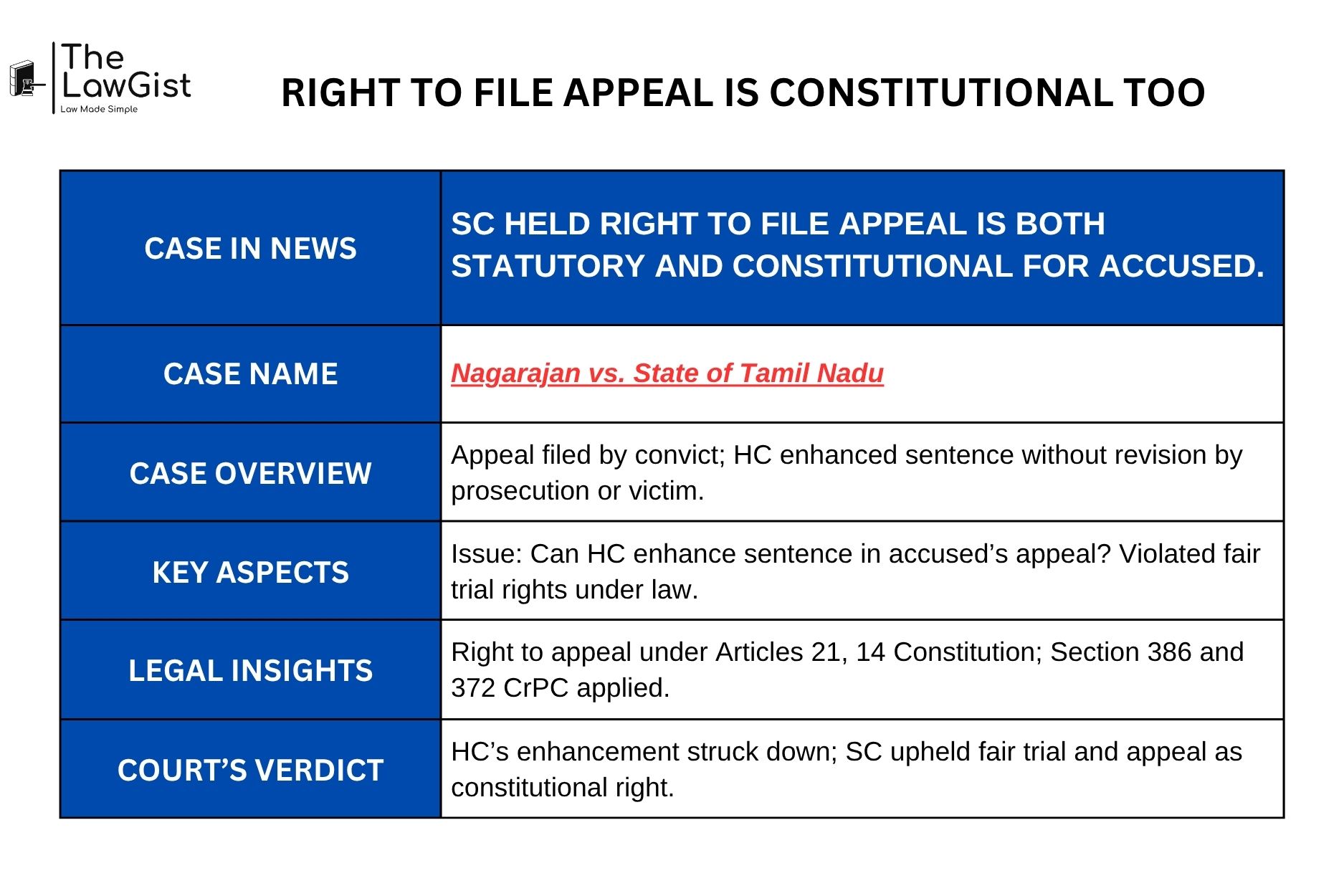 The LawGist
Law Made Simple

RIGHT TO FILE APPEAL IS CONSTITUTIONAL TOO

| CASE IN NEWS | SC HELD RIGHT TO FILE APPEAL IS BOTH STATUTORY AND CONSTITUTIONAL FOR ACCUSED. |
|---|---|
| CASE NAME | Nagarajan vs. State of Tamil Nadu |
| CASE OVERVIEW | Appeal filed by convict; HC enhanced sentence without revision by prosecution or victim. |
| KEY ASPECTS | Issue: Can HC enhance sentence in accused’s appeal? Violated fair trial rights under law. |
| LEGAL INSIGHTS | Right to appeal under Articles 21, 14 Constitution; Section 386 and 372 CrPC applied. |
| COURT’S VERDICT | HC’s enhancement struck down; SC upheld fair trial and appeal as constitutional right. |